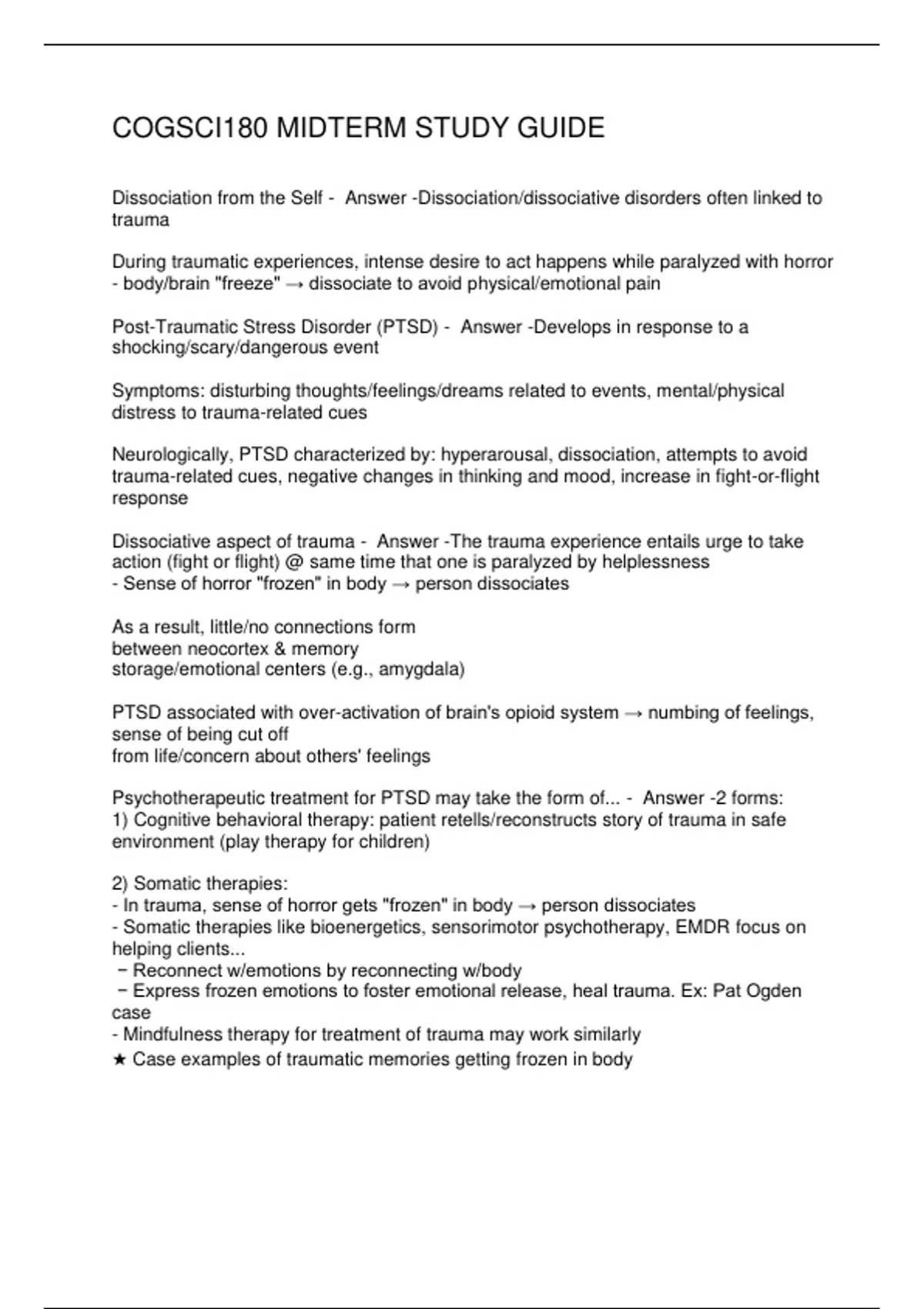 COGSCI180 MIDTERM STUDY GUIDE

Dissociation from the Self - Answer -Dissociation/dissociative disorders often linked to trauma

During traumatic experiences, intense desire to act happens while paralyzed with horror - body/brain "freeze" → dissociate to avoid physical/emotional pain

Post-Traumatic Stress Disorder (PTSD) - Answer -Develops in response to a shocking/scary/dangerous event

Symptoms: disturbing thoughts/feelings/dreams related to events, mental/physical distress to trauma-related cues

Neurologically, PTSD characterized by: hyperarousal, dissociation, attempts to avoid trauma-related cues, negative changes in thinking and mood, increase in fight-or-flight response

Dissociative aspect of trauma - Answer -The trauma experience entails urge to take action (fight or flight) @ same time that one is paralyzed by helplessness
- Sense of horror "frozen" in body → person dissociates

As a result, little/no connections form
between neocortex & memory
storage/emotional centers (e.g., amygdala)

PTSD associated with over-activation of brain's opioid system → numbing of feelings, sense of being cut off
from life/concern about others' feelings

Psychotherapeutic treatment for PTSD may take the form of... - Answer -2 forms:
1) Cognitive behavioral therapy: patient retells/reconstructs story of trauma in safe environment (play therapy for children)

2) Somatic therapies:
- In trauma, sense of horror gets "frozen" in body → person dissociates
- Somatic therapies like bioenergetics, sensorimotor psychotherapy, EMDR focus on helping clients...
− Reconnect w/emotions by reconnecting w/body
− Express frozen emotions to foster emotional release, heal trauma. Ex: Pat Ogden case
- Mindfulness therapy for treatment of trauma may work similarly
★ Case examples of traumatic memories getting frozen in body